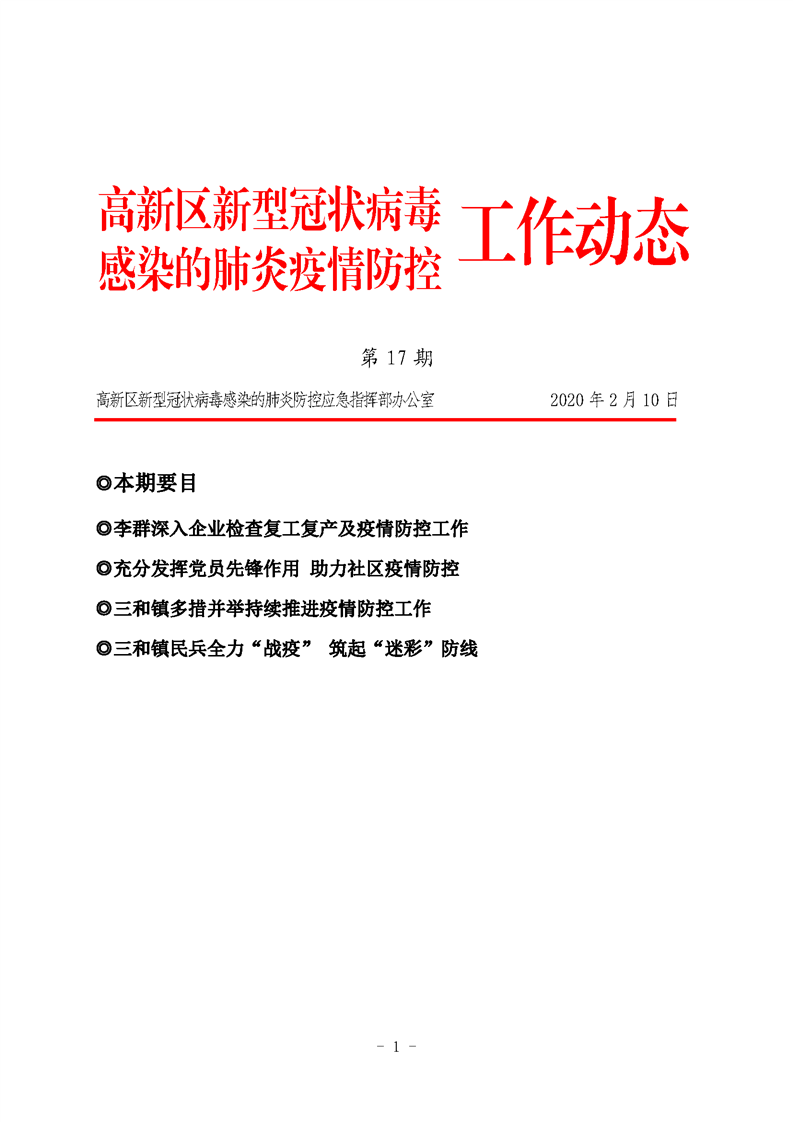 高新区新型冠状病毒感染的肺炎疫情防控 工作动态

第 17 期

高新区新型冠状病毒感染的肺炎防控应急指挥部办公室 2020 年 2 月 10 日

◎本期要目

◎李群深入企业检查复工复产及疫情防控工作

◎充分发挥党员先锋作用 助力社区疫情防控

◎三和镇多措并举持续推进疫情防控工作

◎三和镇民兵全力“战疫” 筑起“迷彩”防线

- 1 -